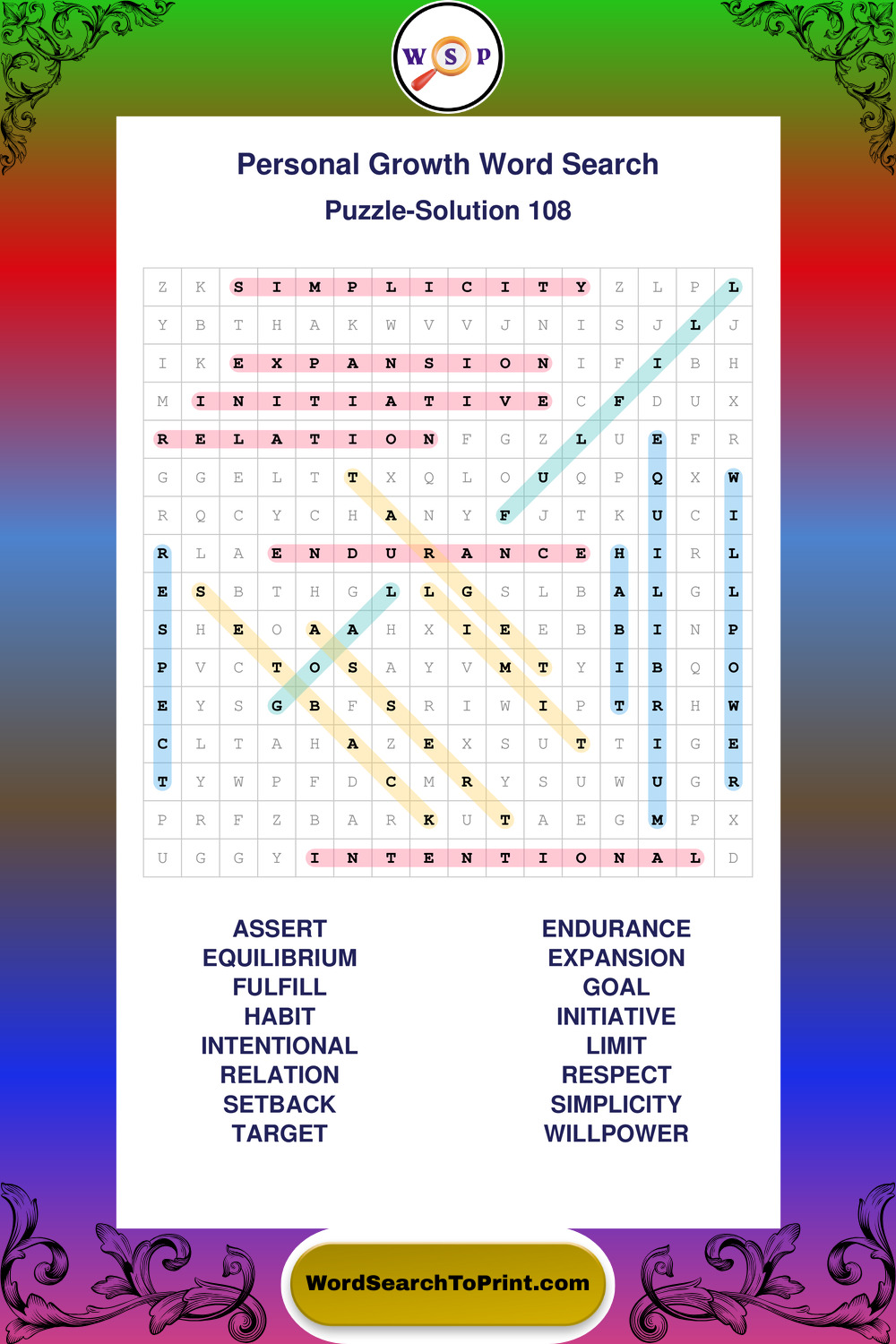 W S P

Personal Growth Word Search

Puzzle-Solution 108

| Z | K | S | I | M | P | L | I | C | I | T | Y | Z | L | P | L |
|---|---|---|---|---|---|---|---|---|---|---|---|---|---|---|---|
| Y | B | T | H | A | K | W | V | V | J | N | I | S | J | L | J |
| I | K | E | X | P | A | N | S | I | O | N | I | F | I | B | H |
| M | I | N | I | T | I | A | T | I | V | E | C | F | D | U | X |
| R | E | L | A | T | I | O | N | F | G | Z | L | U | E | F | R |
| G | G | E | L | T | T | X | Q | L | O | U | Q | P | Q | X | W |
| R | Q | C | Y | C | H | A | N | Y | F | J | T | K | U | C | I |
| R | L | A | E | N | D | U | R | A | N | C | E | H | I | R | L |
| E | S | B | T | H | G | L | L | G | S | L | B | A | L | G | L |
| S | H | E | O | A | A | H | X | I | E | E | B | B | I | N | P |
| P | V | C | T | O | S | A | Y | V | M | T | Y | I | B | Q | O |
| E | Y | S | G | B | F | S | R | I | W | I | P | T | R | H | W |
| C | L | T | A | H | A | Z | E | X | S | U | T | T | I | G | E |
| T | Y | W | P | F | D | C | M | R | Y | S | U | W | U | G | R |
| P | R | F | Z | B | A | R | K | U | T | A | E | G | M | P | X |
| U | G | G | Y | I | N | T | E | N | T | I | O | N | A | L | D |

ASSERT
EQUILIBRIUM
FULFILL
HABIT
INTENTIONAL
RELATION
SETBACK
TARGET

ENDURANCE
EXPANSION
GOAL
INITIATIVE
LIMIT
RESPECT
SIMPLICITY
WILLPOWER

WordSearchToPrint.com